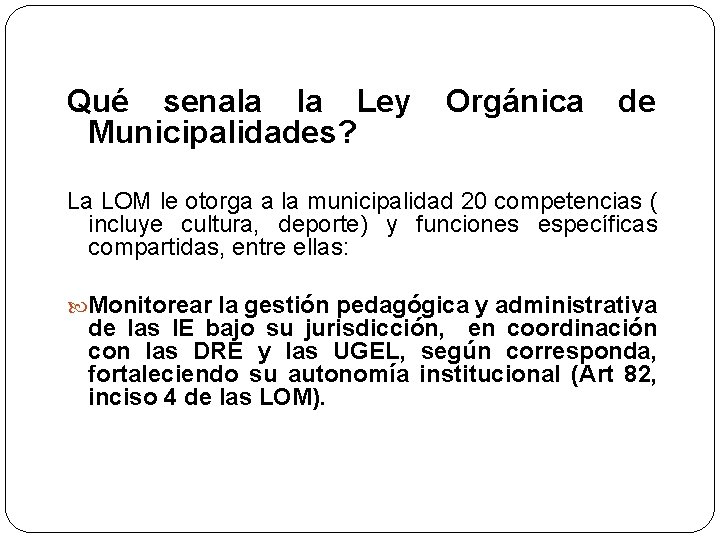 Qué senala la Ley Orgánica de Municipalidades?

La LOM le otorga a la municipalidad 20 competencias ( incluye cultura, deporte) y funciones específicas compartidas, entre ellas:

Monitorear la gestión pedagógica y administrativa de las IE bajo su jurisdicción, en coordinación con las DRE y las UGEL, según corresponda, fortaleciendo su autonomía institucional (Art 82, inciso 4 de las LOM).